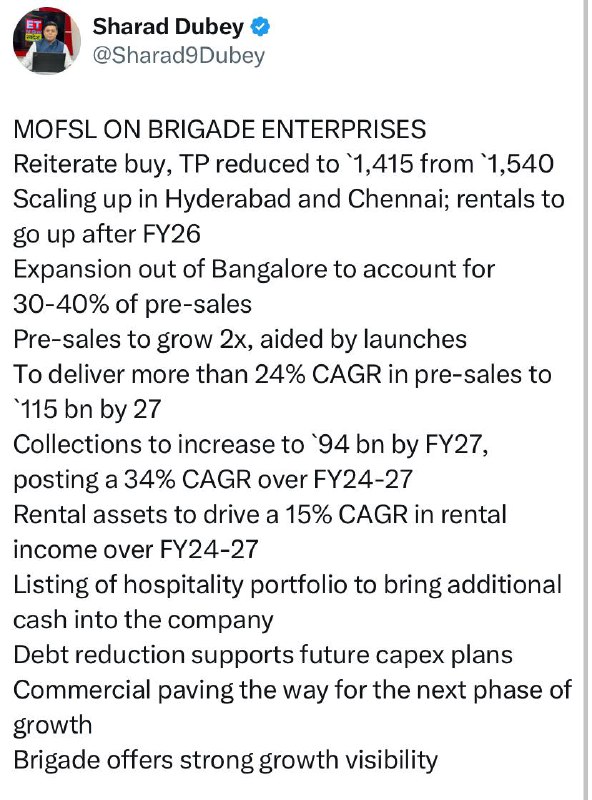 Sharad Dubey
@Sharad9Dubey

MOFSL ON BRIGADE ENTERPRISES
Reiterate buy, TP reduced to `1,415 from `1,540
Scaling up in Hyderabad and Chennai; rentals to go up after FY26
Expansion out of Bangalore to account for 30-40% of pre-sales
Pre-sales to grow 2x, aided by launches
To deliver more than 24% CAGR in pre-sales to `115 bn by 27
Collections to increase to `94 bn by FY27, posting a 34% CAGR over FY24-27
Rental assets to drive a 15% CAGR in rental income over FY24-27
Listing of hospitality portfolio to bring additional cash into the company
Debt reduction supports future capex plans
Commercial paving the way for the next phase of growth
Brigade offers strong growth visibility